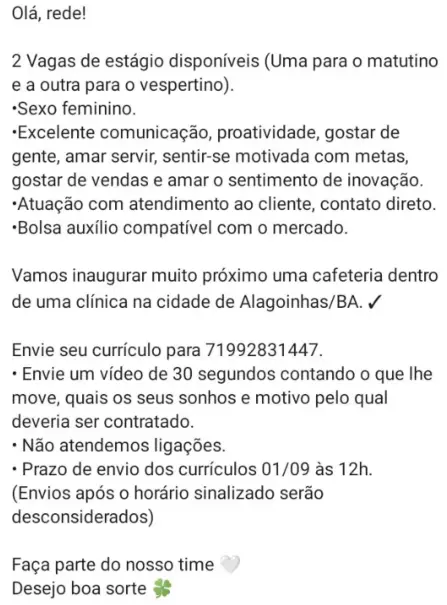 Olá, rede!

2 Vagas de estágio disponíveis (Uma para o matutino e a outra para o vespertino).
•Sexo feminino.
•Excelente comunicação, proatividade, gostar de gente, amar servir, sentir-se motivada com metas, gostar de vendas e amar o sentimento de inovação.
•Atuação com atendimento ao cliente, contato direto.
•Bolsa auxílio compatível com o mercado.

Vamos inaugurar muito próximo uma cafeteria dentro de uma clínica na cidade de Alagoinhas/BA. ✓

Envie seu currículo para 71992831447.
• Envie um vídeo de 30 segundos contando o que lhe move, quais os seus sonhos e motivo pelo qual deveria ser contratado.
• Não atendemos ligações.
• Prazo de envio dos currículos 01/09 às 12h.
(Envios após o horário sinalizado serão desconsiderados)

Faça parte do nosso time 🤍
Desejo boa sorte 🍀